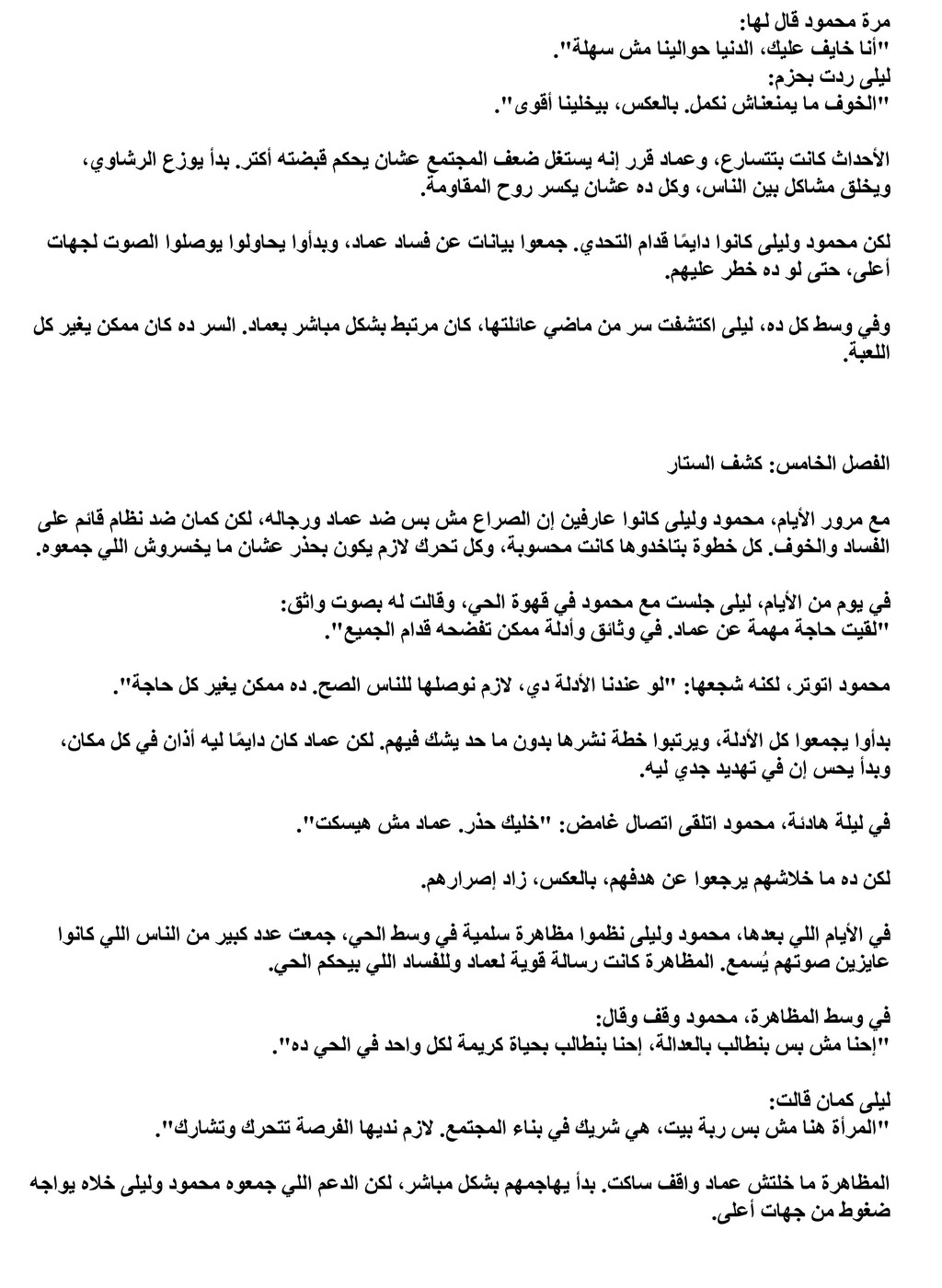 مرة محمود قال لها:
"أنا خايف عليك، الدنيا حوالينا مش سهلة".
ليلى ردت بحزم:
"الخوف ما يمنعناش نكمل. بالعكس، بيخلينا أقوى".

الأحداث كانت بتتسارع، وعماد قرر إنه يستغل ضعف المجتمع عشان يحكم قبضته أكتر. بدأ يوزع الرشاوي، ويخلق مشاكل بين الناس، وكل ده عشان يكسر روح المقاومة.

لكن محمود وليلى كانوا دايمًا قدام التحدي. جمعوا بيانات عن فساد عماد، وبدأوا يحاولوا يوصلوا الصوت لجهات أعلى، حتى لو ده خطر عليهم.

وفي وسط كل ده، ليلى اكتشفت سر من ماضي عائلتها، كان مرتبط بشكل مباشر بعماد. السر ده كان ممكن يغير كل اللعبة.

الفصل الخامس: كشف الستار

مع مرور الأيام، محمود وليلى كانوا عارفين إن الصراع مش بس ضد عماد ورجاله، لكن كمان ضد نظام قائم على الفساد والخوف. كل خطوة بتاخدوها كانت محسوبة، وكل تحرك لازم يكون بحذر عشان ما يخسروش اللي جمعوه.

في يوم من الأيام، ليلى جلست مع محمود في قهوة الحي، وقالت له بصوت واثق:
"لقيت حاجة مهمة عن عماد. في وثائق وأدلة ممكن تفضحه قدام الجميع".

محمود اتوتر، لكنه شجعها: "لو عندنا الأدلة دي، لازم نوصلها للناس الصح. ده ممكن يغير كل حاجة".

بدأوا يجمعوا كل الأدلة، ويرتبوا خطة نشرها بدون ما حد يشك فيهم. لكن عماد كان دايمًا ليه أذان في كل مكان، وبدأ يحس إن في تهديد جدي ليه.

في ليلة هادئة، محمود اتلقى اتصال غامض: "خليك حذر. عماد مش هيسكت".

لكن ده ما خلاشهم يرجعوا عن هدفهم، بالعكس، زاد إصرارهم.

في الأيام اللي بعدها، محمود وليلى نظموا مظاهرة سلمية في وسط الحي، جمعت عدد كبير من الناس اللي كانوا عايزين صوتهم يُسمع. المظاهرة كانت رسالة قوية لعماد وللفساد اللي بيحكم الحي.

في وسط المظاهرة، محمود وقف وقال:
"إحنا مش بس بنطالب بالعدالة، إحنا بنطالب بحياة كريمة لكل واحد في الحي ده".

ليلى كمان قالت:
"المرأة هنا مش بس ربة بيت، هي شريك في بناء المجتمع. لازم نديها الفرصة تتحرك وتشارك".

المظاهرة ما خلتش عماد واقف ساكت. بدأ يهاجمهم بشكل مباشر، لكن الدعم اللي جمعوه محمود وليلى خلاه يواجه ضغوط من جهات أعلى.